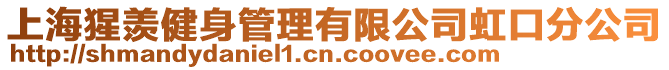 上海猩羡健身管理有限公司虹口分公司
http://shmandydaniel1.cn.coovee.com